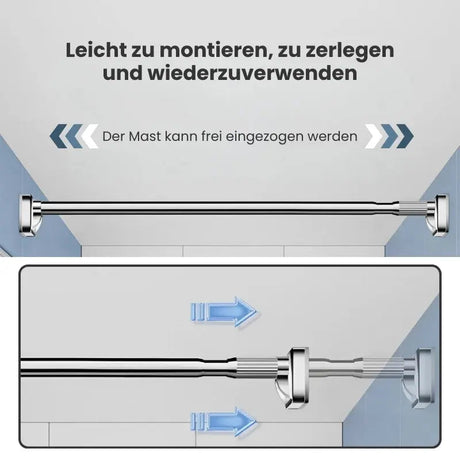 Leicht zu montieren, zu zerlegen und wiederzuverwenden

Der Mast kann frei eingezogen werden